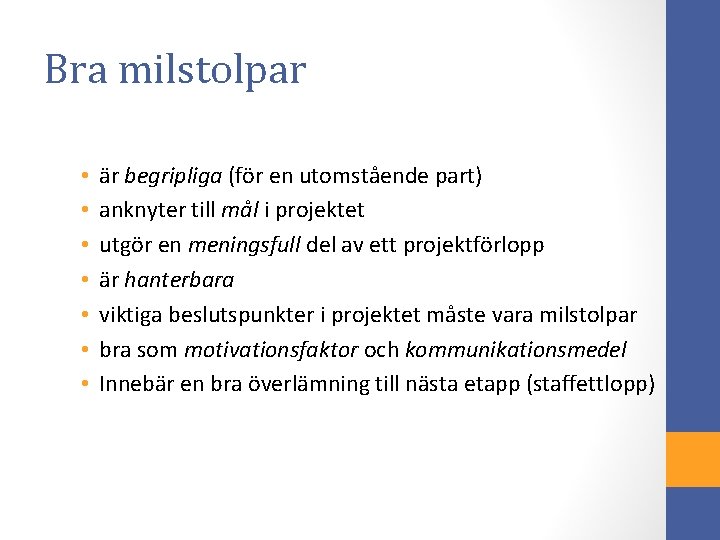 Bra milstolpar

• är begripliga (för en utomstående part)
• anknyter till mål i projektet
• utgör en meningsfull del av ett projektförlopp
• är hanterbara
• viktiga beslutspunkter i projektet måste vara milstolpar
• bra som motivationsfaktor och kommunikationsmedel
• Innebär en bra överlämning till nästa etapp (staffettlopp)